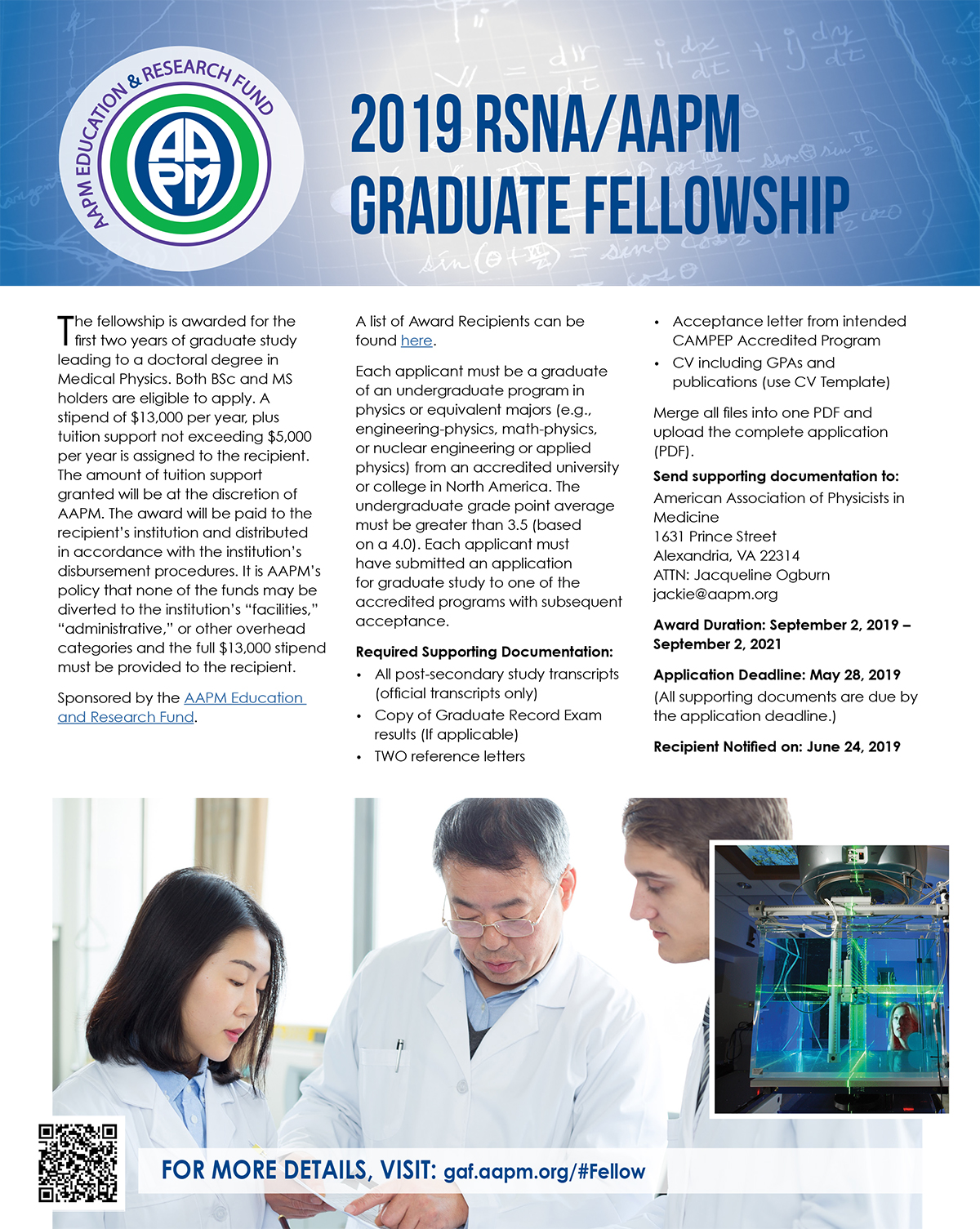 AAPM EDUCATION & RESEARCH FUND

AAPM

2019 RSNA/AAPM GRADUATE FELLOWSHIP

The fellowship is awarded for the first two years of graduate study leading to a doctoral degree in Medical Physics. Both BSc and MS holders are eligible to apply. A stipend of $13,000 per year, plus tuition support not exceeding $5,000 per year is assigned to the recipient. The amount of tuition support granted will be at the discretion of AAPM. The award will be paid to the recipient's institution and distributed in accordance with the institution's disbursement procedures. It is AAPM's policy that none of the funds may be diverted to the institution's "facilities," "administrative," or other overhead categories and the full $13,000 stipend must be provided to the recipient.

Sponsored by the AAPM Education and Research Fund.

A list of Award Recipients can be found here.

Each applicant must be a graduate of an undergraduate program in physics or equivalent majors (e.g., engineering-physics, math-physics, or nuclear engineering or applied physics) from an accredited university or college in North America. The undergraduate grade point average must be greater than 3.5 (based on a 4.0). Each applicant must have submitted an application for graduate study to one of the accredited programs with subsequent acceptance.

Required Supporting Documentation:
• All post-secondary study transcripts (official transcripts only)
• Copy of Graduate Record Exam results (If applicable)
• TWO reference letters
• Acceptance letter from intended CAMPEP Accredited Program
• CV including GPAs and publications (use CV Template)

Merge all files into one PDF and upload the complete application (PDF).

Send supporting documentation to:
American Association of Physicists in Medicine
1631 Prince Street
Alexandria, VA 22314
ATTN: Jacqueline Ogburn
jackie@aapm.org

Award Duration: September 2, 2019 – September 2, 2021

Application Deadline: May 28, 2019
(All supporting documents are due by the application deadline.)

Recipient Notified on: June 24, 2019

FOR MORE DETAILS, VISIT: gaf.aapm.org/#Fellow